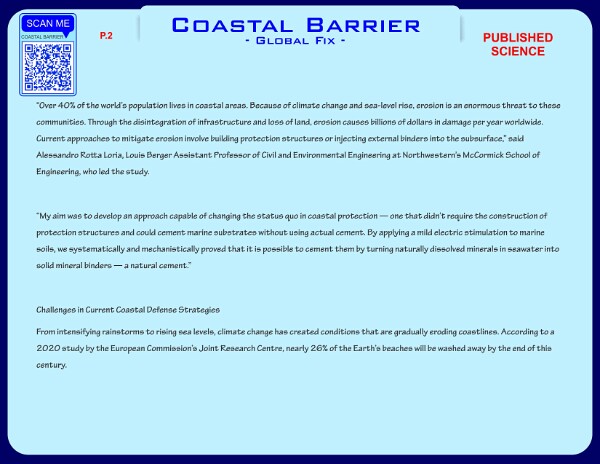 SCAN ME
COASTAL BARRIER

P.2

COASTAL BARRIER
- GLOBAL FIX -

PUBLISHED SCIENCE

"Over 40% of the world's population lives in coastal areas. Because of climate change and sea-level rise, erosion is an enormous threat to these communities. Through the disintegration of infrastructure and loss of land, erosion causes billions of dollars in damage per year worldwide. Current approaches to mitigate erosion involve building protection structures or injecting external binders into the subsurface," said Alessandro Rotta Loria, Louis Berger Assistant Professor of Civil and Environmental Engineering at Northwestern's McCormick School of Engineering, who led the study.

"My aim was to develop an approach capable of changing the status quo in coastal protection — one that didn't require the construction of protection structures and could cement marine substrates without using actual cement. By applying a mild electric stimulation to marine soils, we systematically and mechanistically proved that it is possible to cement them by turning naturally dissolved minerals in seawater into solid mineral binders — a natural cement."

Challenges in Current Coastal Defense Strategies

From intensifying rainstorms to rising sea levels, climate change has created conditions that are gradually eroding coastlines. According to a 2020 study by the European Commission's Joint Research Centre, nearly 26% of the Earth's beaches will be washed away by the end of this century.